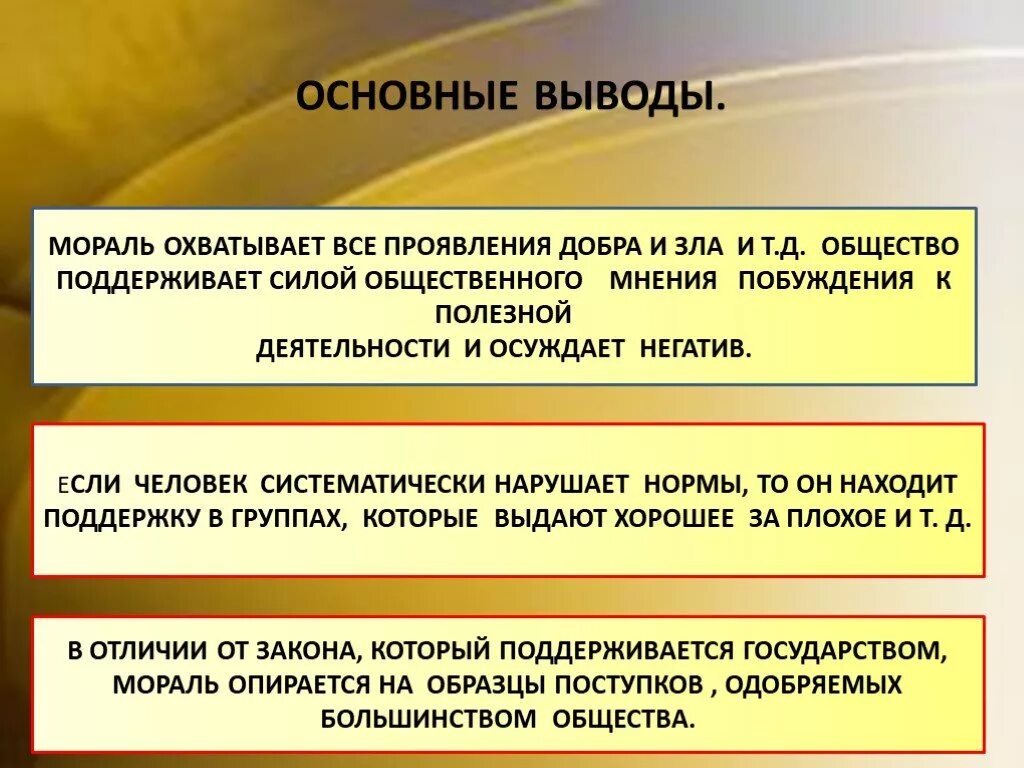 ОСНОВНЫЕ ВЫВОДЫ.

МОРАЛЬ ОХВАТЫВАЕТ ВСЕ ПРОЯВЛЕНИЯ ДОБРА И ЗЛА И Т.Д. ОБЩЕСТВО ПОДДЕРЖИВАЕТ СИЛОЙ ОБЩЕСТВЕННОГО МНЕНИЯ ПОБУЖДЕНИЯ К ПОЛЕЗНОЙ ДЕЯТЕЛЬНОСТИ И ОСУЖДАЕТ НЕГАТИВ.

ЕСЛИ ЧЕЛОВЕК СИСТЕМАТИЧЕСКИ НАРУШАЕТ НОРМЫ, ТО ОН НАХОДИТ ПОДДЕРЖКУ В ГРУППАХ, КОТОРЫЕ ВЫДАЮТ ХОРОШЕЕ ЗА ПЛОХОЕ И Т. Д.

В ОТЛИЧИИ ОТ ЗАКОНА, КОТОРЫЙ ПОДДЕРЖИВАЕТСЯ ГОСУДАРСТВОМ, МОРАЛЬ ОПИРАЕТСЯ НА ОБРАЗЦЫ ПОСТУПКОВ , ОДОБРЯЕМЫХ БОЛЬШИНСТВОМ ОБЩЕСТВА.